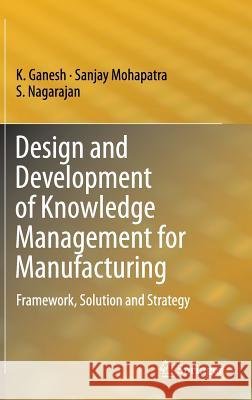 K. Ganesh · Sanjay Mohapatra
S. Nagarajan

Design and Development of Knowledge Management for Manufacturing

Framework, Solution and Strategy

Kraina Książek